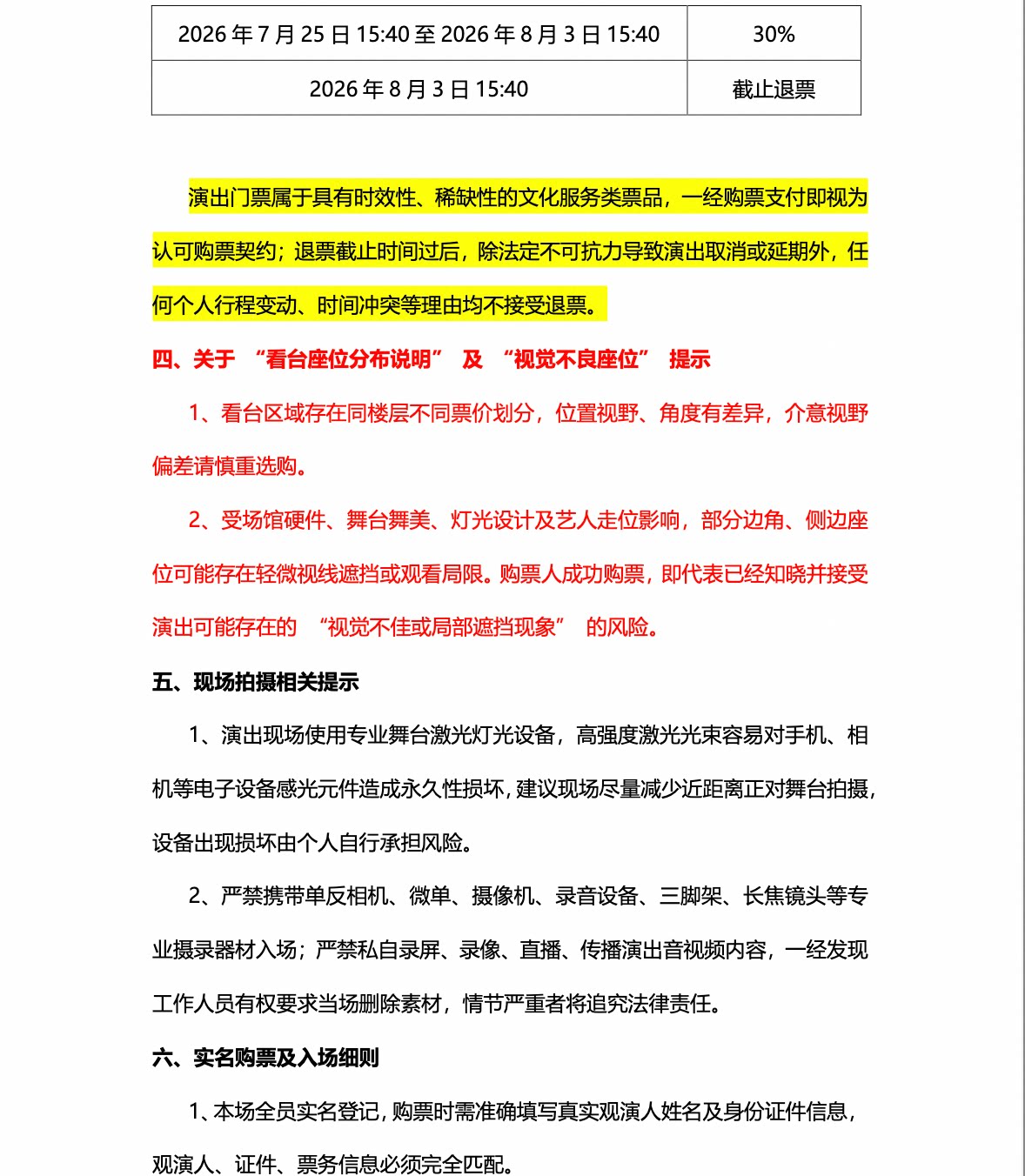 | 2026 年 7 月 25 日 15:40 至 2026 年 8 月 3 日 15:40 | 30% |
|---|---|
| 2026 年 8 月 3 日 15:40 | 截止退票 |

演出门票属于具有时效性、稀缺性的文化服务类票品，一经购票支付即视为认可购票契约；退票截止时间过后，除法定不可抗力导致演出取消或延期外，任何个人行程变动、时间冲突等理由均不接受退票。

四、关于 “看台座位分布说明” 及 “视觉不良座位” 提示

1、看台区域存在同楼层不同票价划分，位置视野、角度有差异，介意视野偏差请慎重选购。

2、受场馆硬件、舞台舞美、灯光设计及艺人走位影响，部分边角、侧边座位可能存在轻微视线遮挡或观看局限。购票人成功购票，即代表已经知晓并接受演出可能存在的 “视觉不佳或局部遮挡现象” 的风险。

五、现场拍摄相关提示

1、演出现场使用专业舞台激光灯光设备，高强度激光光束容易对手机、相机等电子设备感光元件造成永久性损坏，建议现场尽量减少近距离正对舞台拍摄，设备出现损坏由个人自行承担风险。

2、严禁携带单反相机、微单、摄像机、录音设备、三脚架、长焦镜头等专业摄录器材入场；严禁私自录屏、录像、直播、传播演出音视频内容，一经发现工作人员有权要求当场删除素材，情节严重者将追究法律责任。

六、实名购票及入场细则

1、本场全员实名登记，购票时需准确填写真实观演人姓名及身份证件信息，观演人、证件、票务信息必须完全匹配。